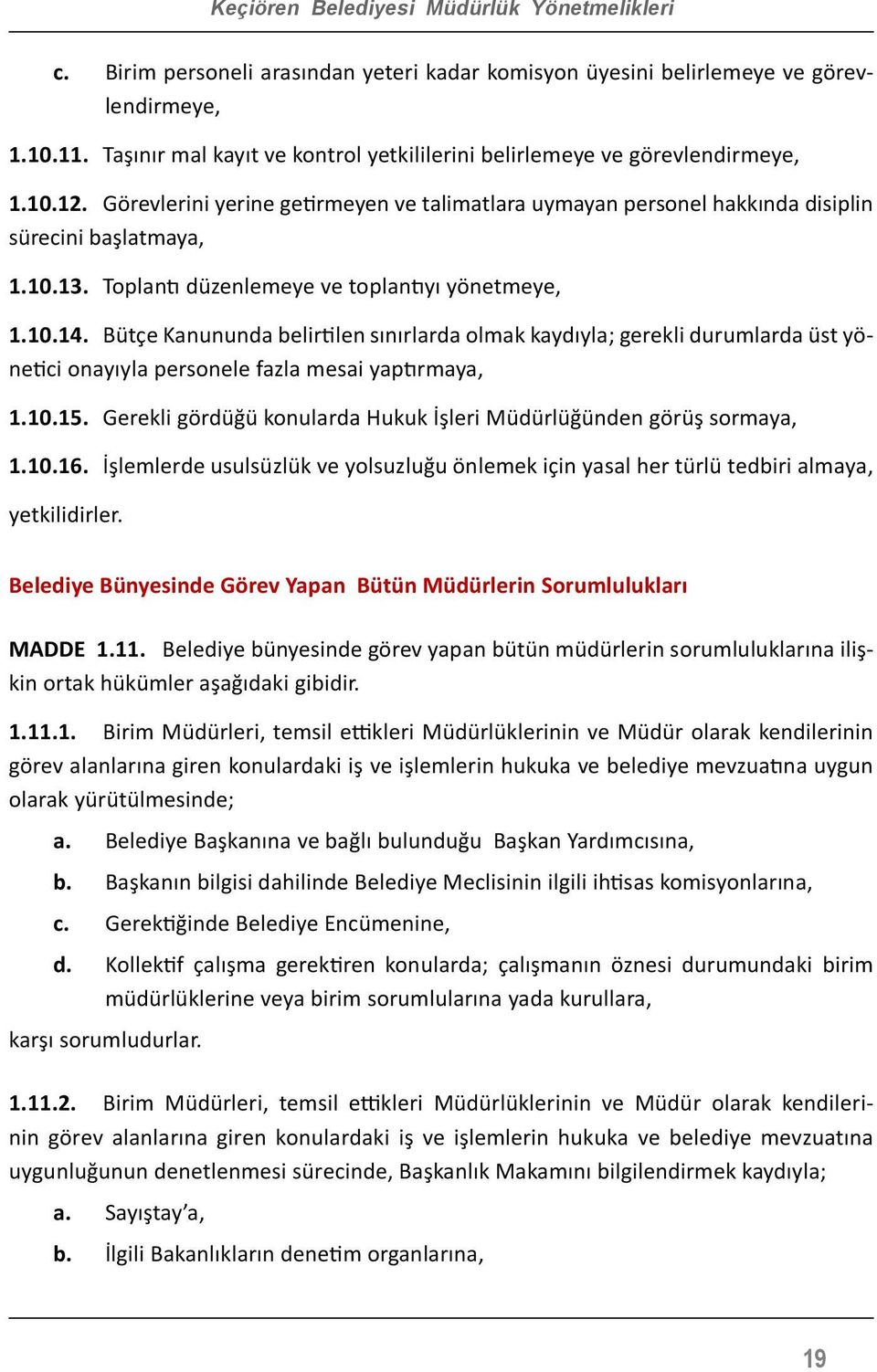 Keçiören Belediyesi Müdürlük Yönetmelikleri

c. Birim personeli arasından yeteri kadar komisyon üyesini belirlemeye ve görevlendirmeye,

1.10.11. Taşınır mal kayıt ve kontrol yetkililerini belirlemeye ve görevlendirmeye,

1.10.12. Görevlerini yerine getirmeyen ve talimatlara uymayan personel hakkında disiplin sürecini başlatmaya,

1.10.13. Toplantı düzenlemeye ve toplantıyı yönetmeye,

1.10.14. Bütçe Kanununda belirtilen sınırlarda olmak kaydıyla; gerekli durumlarda üst yönetici onayıyla personele fazla mesai yaptırmaya,

1.10.15. Gerekli gördüğü konularda Hukuk İşleri Müdürlüğünden görüş sormaya,

1.10.16. İşlemlerde usulsüzlük ve yolsuzluğu önlemek için yasal her türlü tedbiri almaya,

yetkilidirler.

Belediye Bünyesinde Görev Yapan Bütün Müdürlerin Sorumlulukları

MADDE 1.11. Belediye bünyesinde görev yapan bütün müdürlerin sorumluluklarına ilişkin ortak hükümler aşağıdaki gibidir.

1.11.1. Birim Müdürleri, temsil ettikleri Müdürlüklerinin ve Müdür olarak kendilerinin görev alanlarına giren konulardaki iş ve işlemlerin hukuka ve belediye mevzuatına uygun olarak yürütülmesinde;

a. Belediye Başkanına ve bağlı bulunduğu Başkan Yardımcısına,

b. Başkanın bilgisi dahilinde Belediye Meclisinin ilgili ihtisas komisyonlarına,

c. Gerektiğinde Belediye Encümenine,

d. Kollektif çalışma gerektiren konularda; çalışmanın öznesi durumundaki birim müdürlüklerine veya birim sorumlularına yada kurullara,

karşı sorumludurlar.

1.11.2. Birim Müdürleri, temsil ettikleri Müdürlüklerinin ve Müdür olarak kendilerinin görev alanlarına giren konulardaki iş ve işlemlerin hukuka ve belediye mevzuatına uygunluğunun denetlenmesi sürecinde, Başkanlık Makamını bilgilendirmek kaydıyla;

a. Sayıştay'a,

b. İlgili Bakanlıkların denetim organlarına,

19